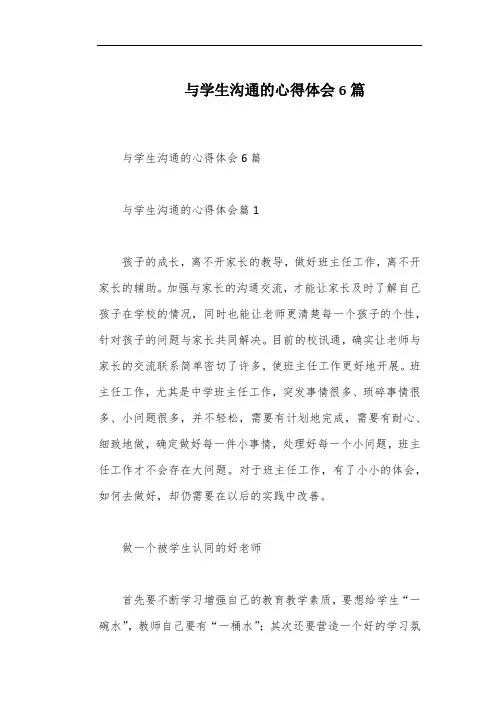 与学生沟通的心得体会 6 篇

与学生沟通的心得体会 6 篇

与学生沟通的心得体会篇 1

孩子的成长，离不开家长的教导，做好班主任工作，离不开家长的辅助。加强与家长的沟通交流，才能让家长及时了解自己孩子在学校的情况，同时也能让老师更清楚每一个孩子的个性，针对孩子的问题与家长共同解决。目前的校讯通，确实让老师与家长的交流联系简单密切了许多，使班主任工作更好地开展。班主任工作，尤其是中学班主任工作，突发事情很多、琐碎事情很多、小问题很多，并不轻松，需要有计划地完成，需要有耐心、细致地做，确定做好每一件小事情，处理好每一个小问题，班主任工作才不会存在大问题。对于班主任工作，有了小小的体会，如何去做好，却仍需要在以后的实践中改善。

做一个被学生认同的好老师

首先要不断学习增强自己的教育教学素质，要想给学生“一碗水”，教师自己要有“一桶水”；其次还要营造一个好的学习氛